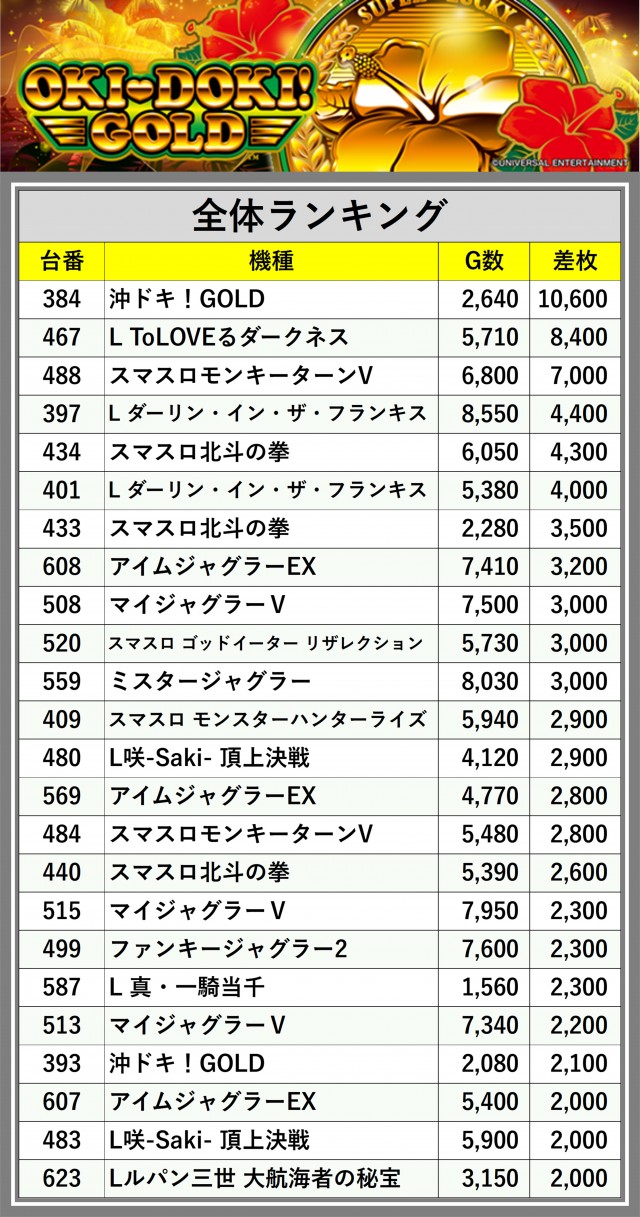 OKI-DOKI! GOLD

©UNIVERSAL ENTERTAINMENT

全体ランキング

| 台番 | 機種 | G数 | 差枚 |
|---|---|---|---|
| 384 | 沖ドキ！GOLD | 2,640 | 10,600 |
| 467 | L ToLOVEるダークネス | 5,710 | 8,400 |
| 488 | スマスロモンキーターンV | 6,800 | 7,000 |
| 397 | L ダーリン・イン・ザ・フランキス | 8,550 | 4,400 |
| 434 | スマスロ北斗の拳 | 6,050 | 4,300 |
| 401 | L ダーリン・イン・ザ・フランキス | 5,380 | 4,000 |
| 433 | スマスロ北斗の拳 | 2,280 | 3,500 |
| 608 | アイムジャグラーEX | 7,410 | 3,200 |
| 508 | マイジャグラーV | 7,500 | 3,000 |
| 520 | スマスロ ゴッドイーター リザレクション | 5,730 | 3,000 |
| 559 | ミスタージャグラー | 8,030 | 3,000 |
| 409 | スマスロ モンスターハンターライズ | 5,940 | 2,900 |
| 480 | L咲-Saki- 頂上決戦 | 4,120 | 2,900 |
| 569 | アイムジャグラーEX | 4,770 | 2,800 |
| 484 | スマスロモンキーターンV | 5,480 | 2,800 |
| 440 | スマスロ北斗の拳 | 5,390 | 2,600 |
| 515 | マイジャグラーV | 7,950 | 2,300 |
| 499 | ファンキージャグラー2 | 7,600 | 2,300 |
| 587 | L 真・一騎当千 | 1,560 | 2,300 |
| 513 | マイジャグラーV | 7,340 | 2,200 |
| 393 | 沖ドキ！GOLD | 2,080 | 2,100 |
| 607 | アイムジャグラーEX | 5,400 | 2,000 |
| 483 | L咲-Saki- 頂上決戦 | 5,900 | 2,000 |
| 623 | Lルパン三世 大航海者の秘宝 | 3,150 | 2,000 |